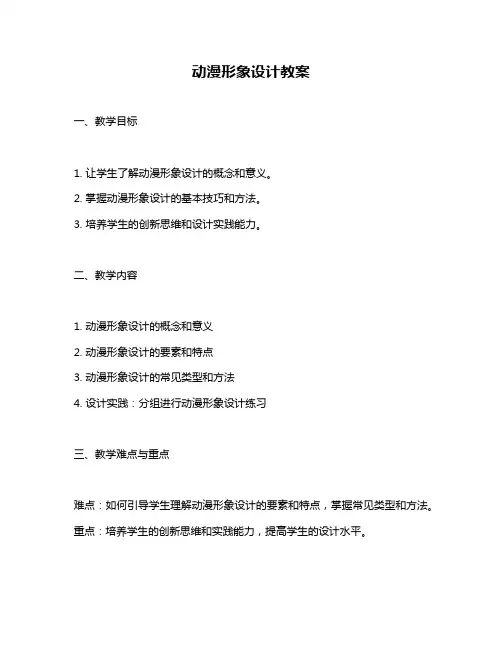 动漫形象设计教案

一、教学目标

1. 让学生了解动漫形象设计的概念和意义。

2. 掌握动漫形象设计的基本技巧和方法。

3. 培养学生的创新思维和设计实践能力。

二、教学内容

1. 动漫形象设计的概念和意义

2. 动漫形象设计的要素和特点

3. 动漫形象设计的常见类型和方法

4. 设计实践：分组进行动漫形象设计练习

三、教学难点与重点

难点：如何引导学生理解动漫形象设计的要素和特点，掌握常见类型和方法。

重点：培养学生的创新思维和实践能力，提高学生的设计水平。